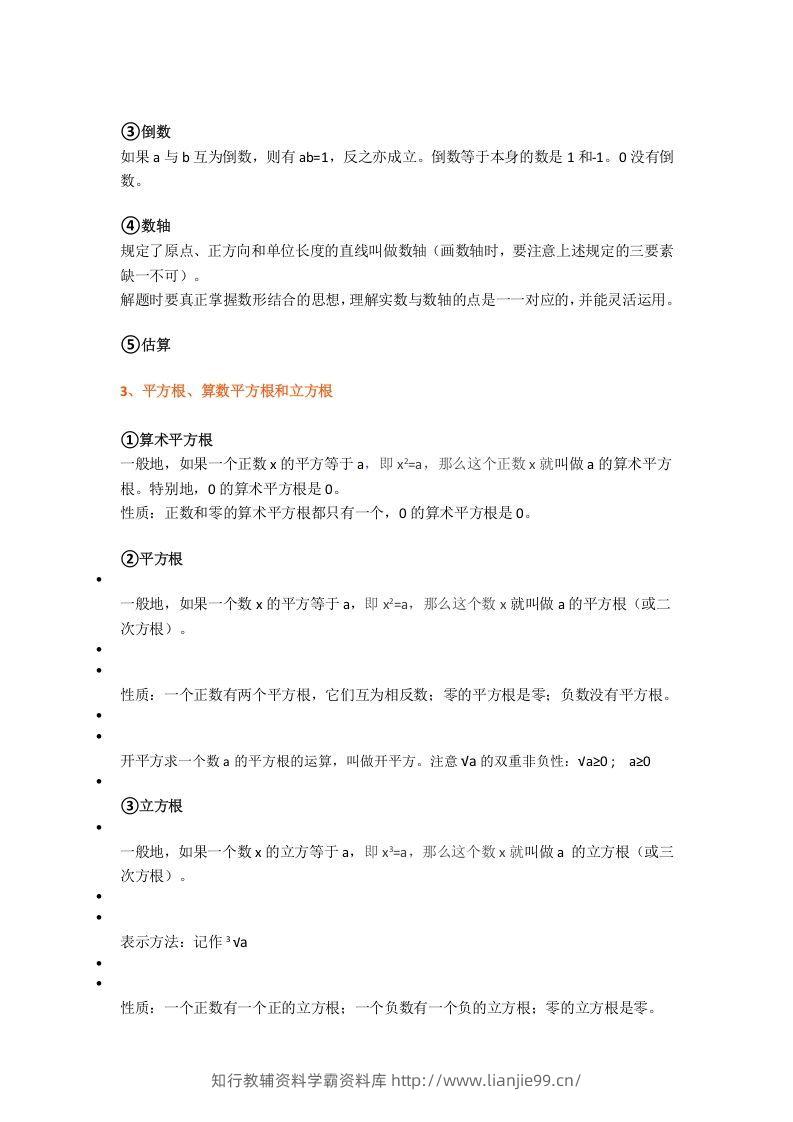 ③倒数

如果a与b互为倒数，则有ab=1，反之亦成立。倒数等于本身的数是1和-1。0没有倒数。

④数轴

规定了原点、正方向和单位长度的直线叫做数轴（画数轴时，要注意上述规定的三要素缺一不可）。

解题时要真正掌握数形结合的思想，理解实数与数轴的点是一一对应的，并能灵活运用。

⑤估算

3、平方根、算数平方根和立方根

①算术平方根

一般地，如果一个正数x的平方等于a，即$x^2=a$，那么这个正数x就叫做a的算术平方根。特别地，0的算术平方根是0。

性质：正数和零的算术平方根都只有一个，0的算术平方根是0。

②平方根

•

一般地，如果一个数x的平方等于a，即$x^2=a$，那么这个数x就叫做a的平方根（或二次方根）。

•

•

性质：一个正数有两个平方根，它们互为相反数；零的平方根是零；负数没有平方根。

•

•

开平方求一个数a的平方根的运算，叫做开平方。注意$\sqrt{a}$的双重非负性：$\sqrt{a}\geq0$； $a\geq0$

•

③立方根

•

一般地，如果一个数x的立方等于a，即$x^3=a$，那么这个数x就叫做a的立方根（或三次方根）。

•

•

表示方法：记作$\sqrt[3]{a}$

•

•

性质：一个正数有一个正的立方根；一个负数有一个负的立方根；零的立方根是零。

知行教辅资料学霸资料库 http://www.lianjie99.cn/